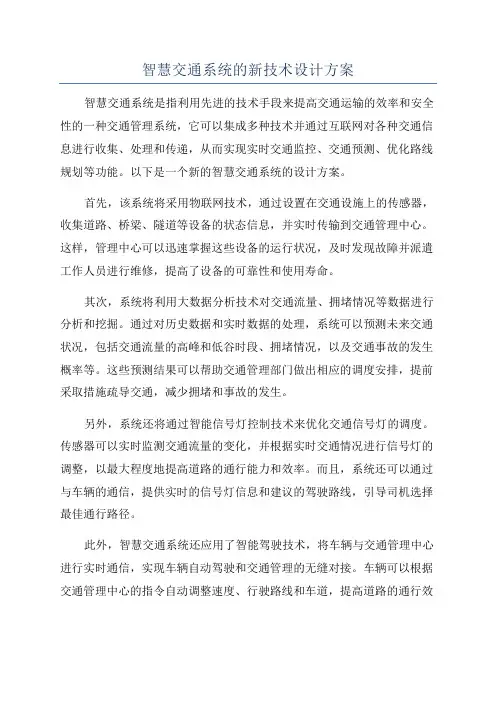 智慧交通系统的新技术设计方案

智慧交通系统是指利用先进的技术手段来提高交通运输的效率和安全性的一种交通管理系统，它可以集成多种技术并通过互联网对各种交通信息进行收集、处理和传递，从而实现实时交通监控、交通预测、优化路线规划等功能。以下是一个新的智慧交通系统的设计方案。

首先，该系统将采用物联网技术，通过设置在交通设施上的传感器，收集道路、桥梁、隧道等设备的状态信息，并实时传输到交通管理中心。这样，管理中心可以迅速掌握这些设备的运行状况，及时发现故障并派遣工作人员进行维修，提高了设备的可靠性和使用寿命。

其次，系统将利用大数据分析技术对交通流量、拥堵情况等数据进行分析和挖掘。通过对历史数据和实时数据的处理，系统可以预测未来交通状况，包括交通流量的高峰和低谷时段、拥堵情况，以及交通事故的发生概率等。这些预测结果可以帮助交通管理部门做出相应的调度安排，提前采取措施疏导交通，减少拥堵和事故的发生。

另外，系统还将通过智能信号灯控制技术来优化交通信号灯的调度。传感器可以实时监测交通流量的变化，并根据实时交通情况进行信号灯的调整，以最大程度地提高道路的通行能力和效率。而且，系统还可以通过与车辆的通信，提供实时的信号灯信息和建议的驾驶路线，引导司机选择最佳通行路径。

此外，智慧交通系统还应用了智能驾驶技术，将车辆与交通管理中心进行实时通信，实现车辆自动驾驶和交通管理的无缝对接。车辆可以根据交通管理中心的指令自动调整速度、行驶路线和车道，提高道路的通行效